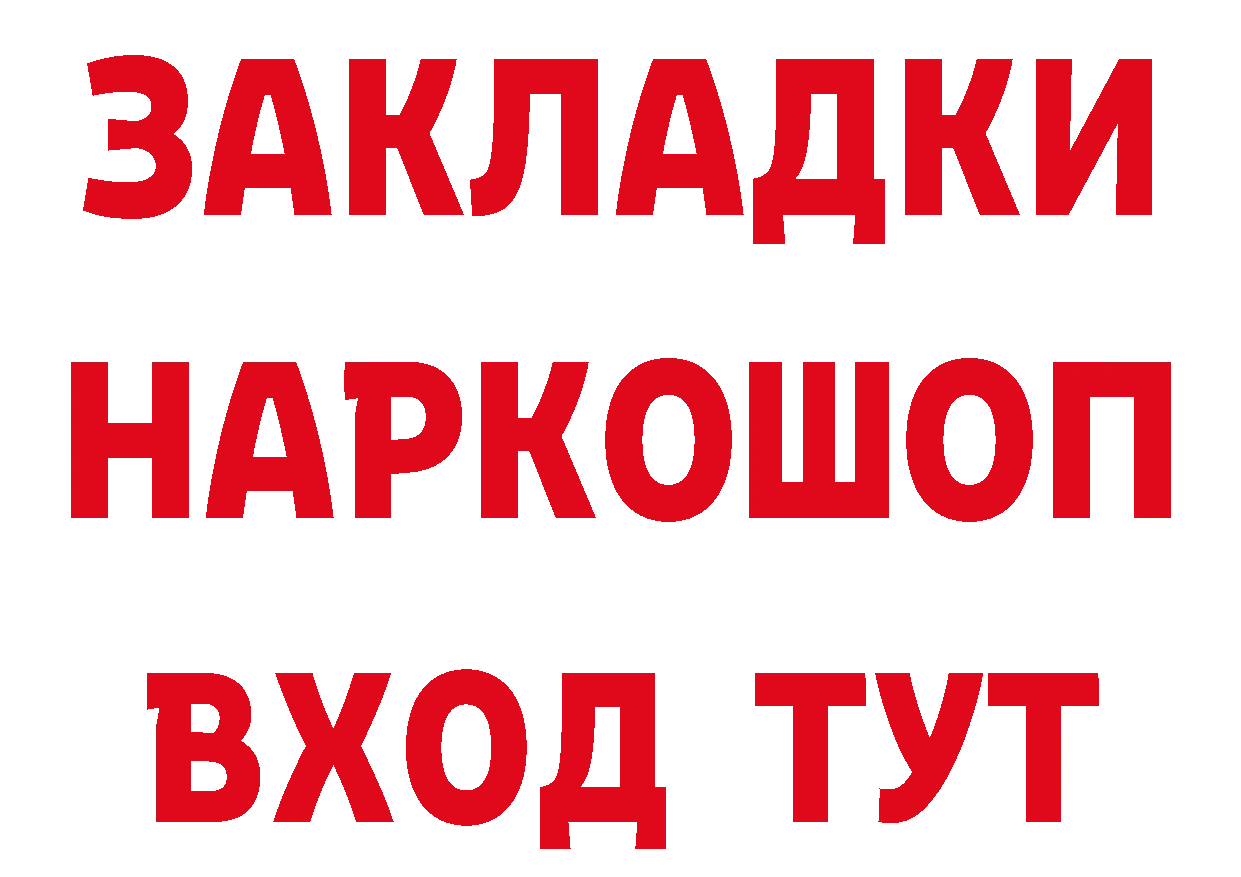 ЗАКЛАДКИ НАРКОШОП ВХОД ТУТ